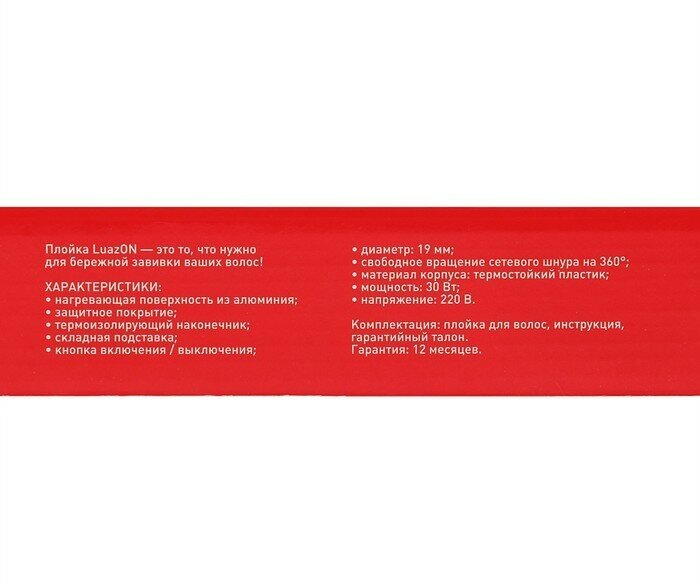 Плойка LuazON — это то, что нужно для бережной завивки ваших волос!

ХАРАКТЕРИСТИКИ:
• нагревающая поверхность из алюминия;
• защитное покрытие;
• термоизолирующий наконечник;
• складная подставка;
• кнопка включения / выключения;

• диаметр: 19 мм;
• свободное вращение сетевого шнура на 360°;
• материал корпуса: термостойкий пластик;
• мощность: 30 Вт;
• напряжение: 220 В.

Комплектация: плойка для волос, инструкция, гарантийный талон.
Гарантия: 12 месяцев.